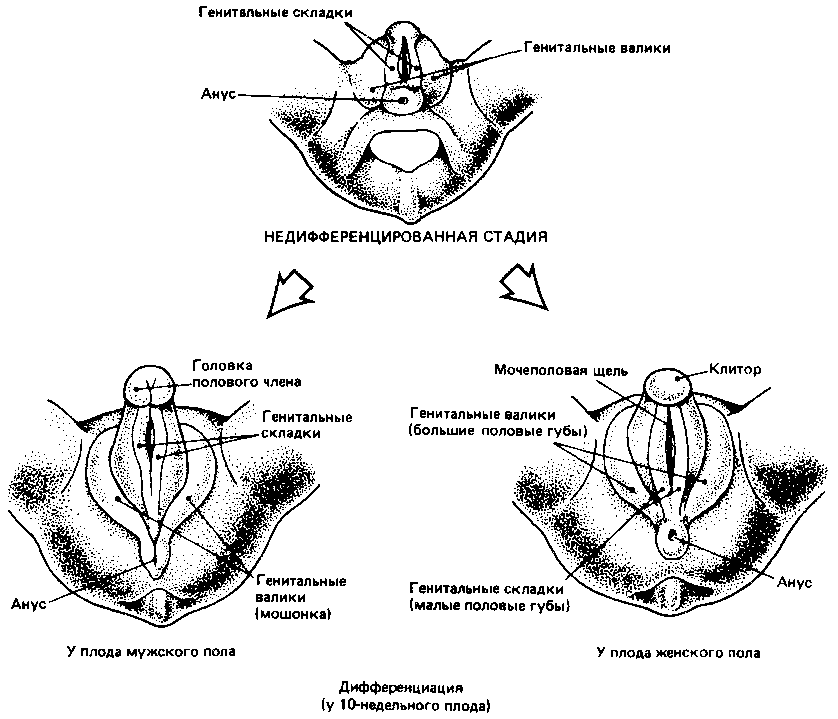 Генитальные складки
Генитальные валики
Анус

НЕДИФФЕРЕНЦИРОВАННАЯ СТАДИЯ

Головка полового члена
Генитальные складки
Генитальные валики (мошонка)
Анус

У плода мужского пола

Мочеполовая щель
Клитор
Генитальные валики (большие половые губы)
Генитальные складки (малые половые губы)
Анус

У плода женского пола

Дифференциация
(у 10-недельного плода)